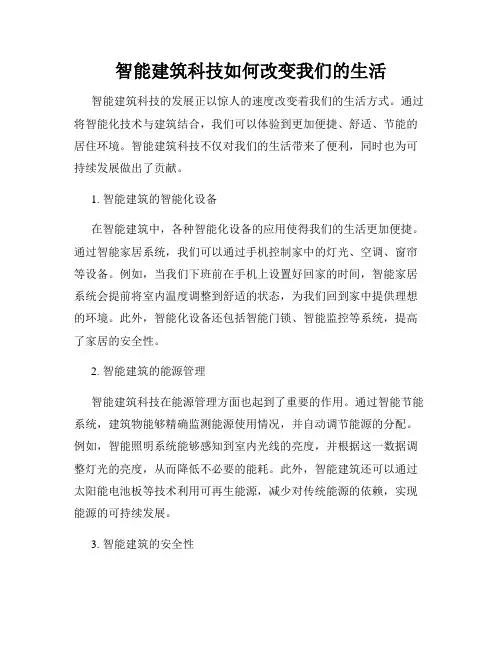 智能建筑科技如何改变我们的生活

智能建筑科技的发展正以惊人的速度改变着我们的生活方式。通过将智能化技术与建筑结合，我们可以体验到更加便捷、舒适、节能的居住环境。智能建筑科技不仅对我们的生活带来了便利，同时也为可持续发展做出了贡献。

1. 智能建筑的智能化设备

在智能建筑中，各种智能化设备的应用使得我们的生活更加便捷。通过智能家居系统，我们可以通过手机控制家中的灯光、空调、窗帘等设备。例如，当我们下班前在手机上设置好回家的时间，智能家居系统会提前将室内温度调整到舒适的状态，为我们回到家中提供理想的环境。此外，智能化设备还包括智能门锁、智能监控等系统，提高了家居的安全性。

2. 智能建筑的能源管理

智能建筑科技在能源管理方面也起到了重要的作用。通过智能节能系统，建筑物能够精确监测能源使用情况，并自动调节能源的分配。例如，智能照明系统能够感知到室内光线的亮度，并根据这一数据调整灯光的亮度，从而降低不必要的能耗。此外，智能建筑还可以通过太阳能电池板等技术利用可再生能源，减少对传统能源的依赖，实现能源的可持续发展。

3. 智能建筑的安全性